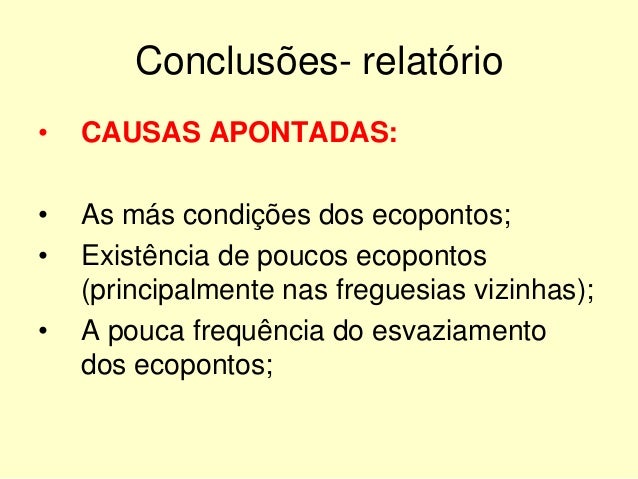 Conclusões- relatório

• CAUSAS APONTADAS:

• As más condições dos ecopontos;
• Existência de poucos ecopontos (principalmente nas freguesias vizinhas);
• A pouca frequência do esvaziamento dos ecopontos;